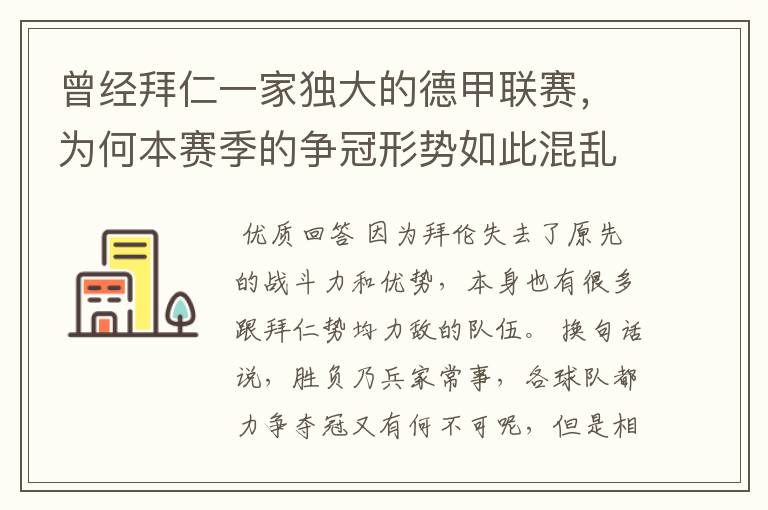 曾经拜仁一家独大的德甲联赛，为何本赛季的争冠形势如此混乱

优质回答 因为拜伦失去了原先的战斗力和优势，本身也有很多跟拜仁势均力敌的队伍。换句话说，胜负乃兵家常事，各球队都力争夺冠又有何不可呢，但是相